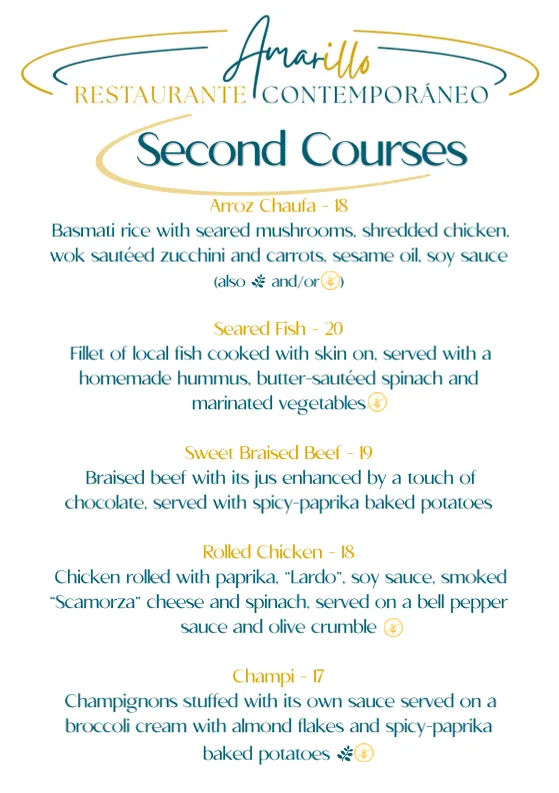 Amarillo
RESTAURANTE CONTEMPORÁNEO

Second Courses

Arroz Chaufa - 18
Basmati rice with seared mushrooms, shredded chicken, wok sautéed zucchini and carrots, sesame oil, soy sauce (also and/or)

Seared Fish - 20
Fillet of local fish cooked with skin on, served with a homemade hummus, butter-sautéed spinach and marinated vegetables

Sweet Braised Beef - 19
Braised beef with its jus enhanced by a touch of chocolate, served with spicy-paprika baked potatoes

Rolled Chicken - 18
Chicken rolled with paprika, "Lardo", soy sauce, smoked "Scamorza" cheese and spinach, served on a bell pepper sauce and olive crumble

Champi - 17
Champignons stuffed with its own sauce served on a broccoli cream with almond flakes and spicy-paprika baked potatoes